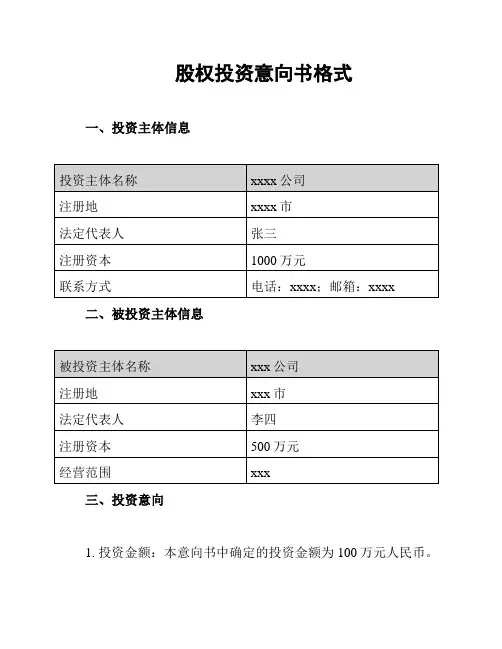 股权投资意向书格式

一、投资主体信息

| 投资主体名称 | xxxx 公司 |
|---|---|
| 注册地 | xxxx 市 |
| 法定代表人 | 张三 |
| 注册资本 | 1000 万元 |
| 联系方式 | 电话：xxxx；邮箱：xxxx |

二、被投资主体信息

| 被投资主体名称 | xxx 公司 |
|---|---|
| 注册地 | xxx 市 |
| 法定代表人 | 李四 |
| 注册资本 | 500 万元 |
| 经营范围 | xxx |

三、投资意向

1. 投资金额：本意向书中确定的投资金额为 100 万元人民币。